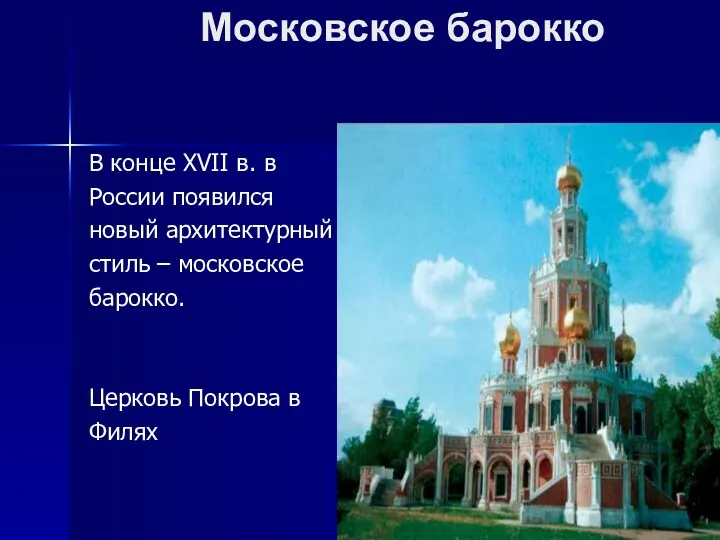 Московское барокко

В конце XVII в. в России появился новый архитектурный стиль – московское барокко.

Церковь Покрова в Филях